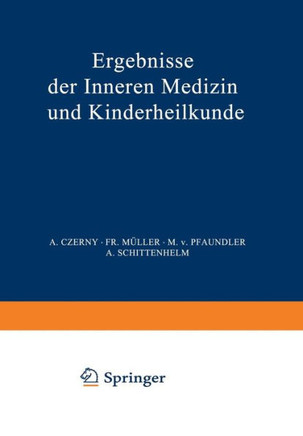 Ergebnisse der Inneren Medizin und Kinderheilkunde

A. CZERNY · FR. MÜLLER · M. v. PFAUNDLER A. SCHITTENHELM

Springer